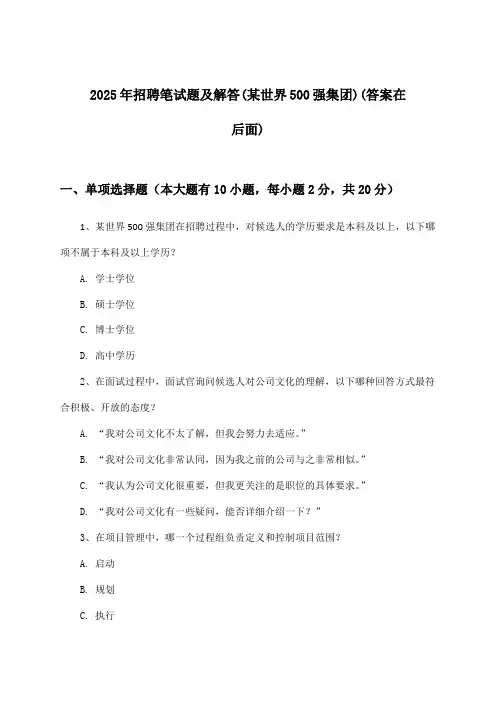 2025年招聘笔试题及解答(某世界500强集团)(答案在后面)

一、单项选择题（本大题有10小题，每小题2分，共20分）

1、某世界500强集团在招聘过程中，对候选人的学历要求是本科及以上，以下哪项不属于本科及以上学历?

A. 学士学位

B. 硕士学位

C. 博士学位

D. 高中学历

2、在面试过程中，面试官询问候选人对公司文化的理解，以下哪种回答方式最符合积极、开放的态度?

A. “我对公司文化不太了解，但我会努力去适应。”

B. “我对公司文化非常认同，因为我之前的公司与之非常相似。”

C. “我认为公司文化很重要，但我更关注的是职位的具体要求。”

D. “我对公司文化有一些疑问，能否详细介绍一下？”

3、在项目管理中，哪一个过程组负责定义和控制项目范围?

A. 启动

B. 规划

C. 执行